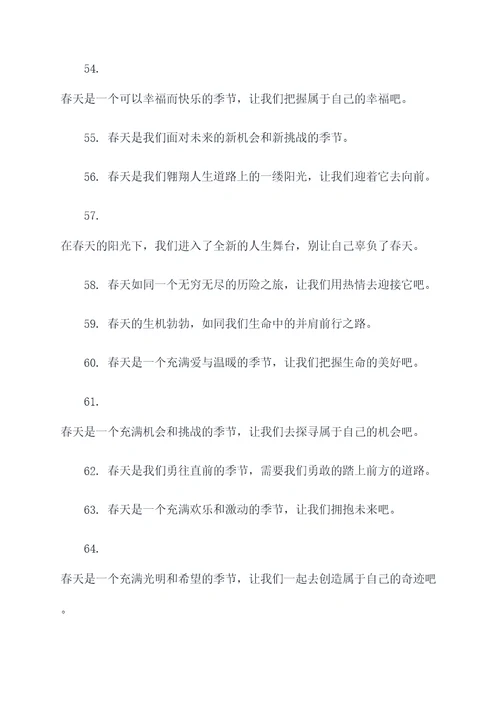 54.

春天是一个可以幸福而快乐的季节，让我们把握属于自己的幸福吧。

55. 春天是我们面对未来的新机会和新挑战的季节。

56. 春天是我们翱翔人生道路上的一缕阳光，让我们迎着它去向前。

57.

在春天的阳光下，我们进入了全新的人生舞台，别让自己辜负了春天。

58. 春天如同一个无穷无尽的历险之旅，让我们用热情去迎接它吧。

59. 春天的生机勃勃，如同我们生命中的并肩前行之路。

60. 春天是一个充满爱与温暖的季节，让我们把握生命的美好吧。

61.

春天是一个充满机会和挑战的季节，让我们去探寻属于自己的机会吧。

62. 春天是我们勇往直前的季节，需要我们勇敢的踏上前方的道路。

63. 春天是一个充满欢乐和激动的季节，让我们拥抱未来吧。

64.

春天是一个充满光明和希望的季节，让我们一起去创造属于自己的奇迹吧。